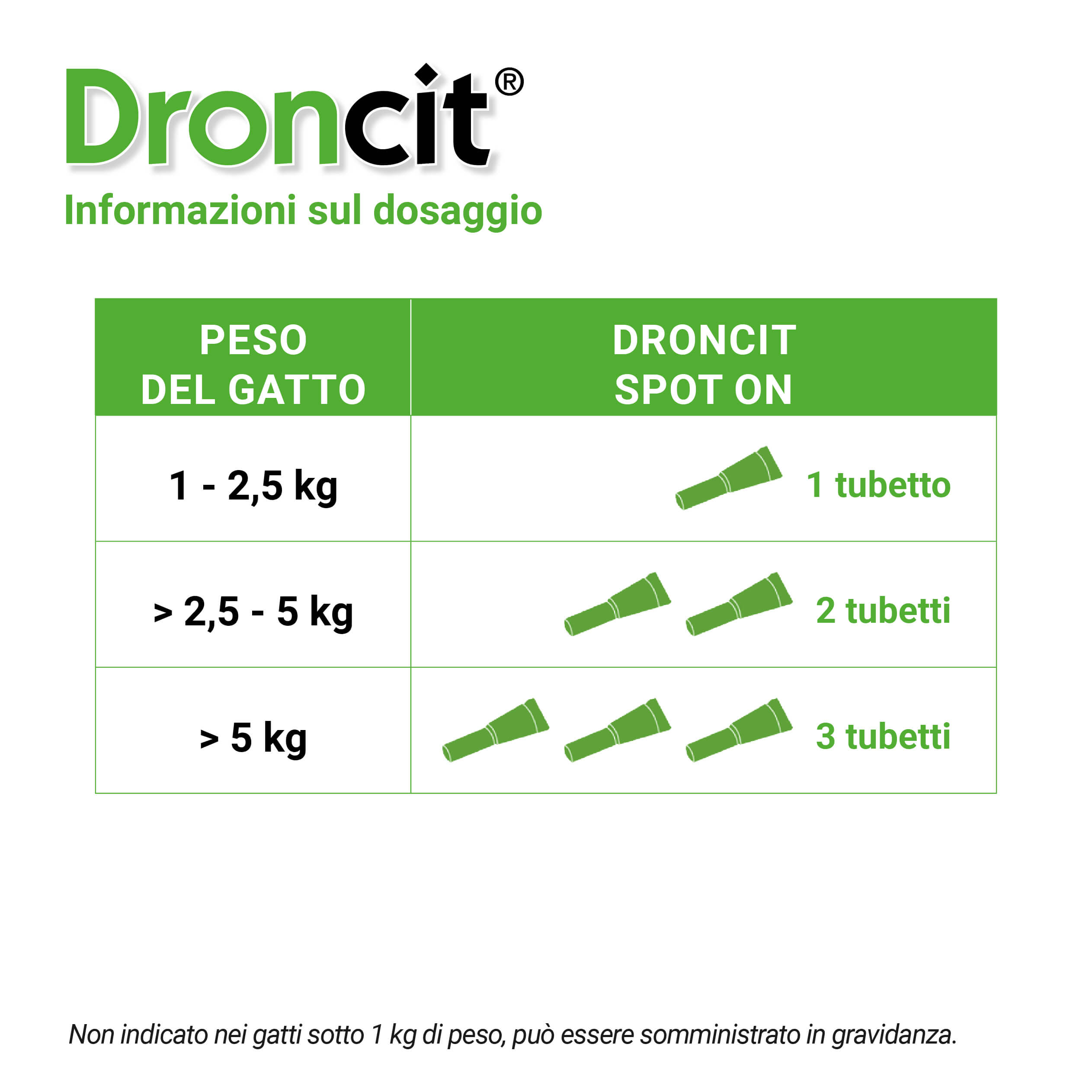 Droncit®

Informazioni sul dosaggio

| PESO DEL GATTO | DRONCIT SPOT ON |
|---|---|
| 1 - 2,5 kg | 1 tubetto |
| > 2,5 - 5 kg | 2 tubetti |
| > 5 kg | 3 tubetti |

Non indicato nei gatti sotto 1 kg di peso, può essere somministrato in gravidanza.